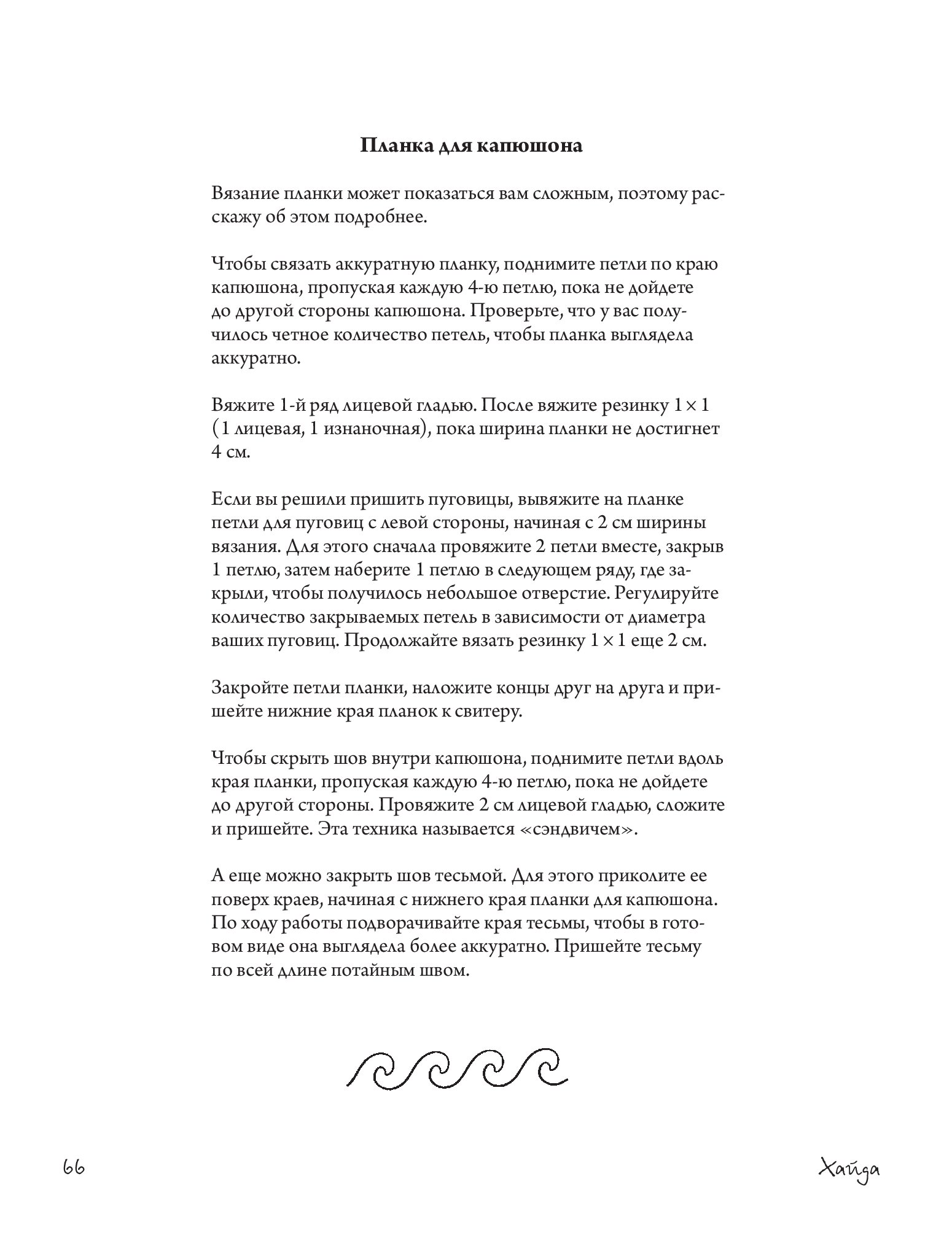 Планка для капюшона

Вязание планки может показаться вам сложным, поэтому расскажу об этом подробнее.

Чтобы связать аккуратную планку, поднимите петли по краю капюшона, пропуская каждую 4-ю петлю, пока не дойдете до другой стороны капюшона. Проверьте, что у вас получилось четное количество петель, чтобы планка выглядела аккуратно.

Вяжите 1-й ряд лицевой гладью. После вяжите резинку $1 \times 1$ (1 лицевая, 1 изнаночная), пока ширина планки не достигнет 4 см.

Если вы решили пришить пуговицы, вывяжите на планке петли для пуговиц с левой стороны, начиная с 2 см ширины вязания. Для этого сначала провяжите 2 петли вместе, закрыв 1 петлю, затем наберите 1 петлю в следующем ряду, где закрыли, чтобы получилось небольшое отверстие. Регулируйте количество закрываемых петель в зависимости от диаметра ваших пуговиц. Продолжайте вязать резинку $1 \times 1$ еще 2 см.

Закройте петли планки, наложите концы друг на друга и пришейте нижние края планок к свитеру.

Чтобы скрыть шов внутри капюшона, поднимите петли вдоль края планки, пропуская каждую 4-ю петлю, пока не дойдете до другой стороны. Провяжите 2 см лицевой гладью, сложите и пришейте. Эта техника называется «сэндвичем».

А еще можно закрыть шов тесьмой. Для этого приколите ее поверх краев, начиная с нижнего края планки для капюшона. По ходу работы подворачивайте края тесьмы, чтобы в готовом виде она выглядела более аккуратно. Пришейте тесьму по всей длине потайным швом.

66

Хайда